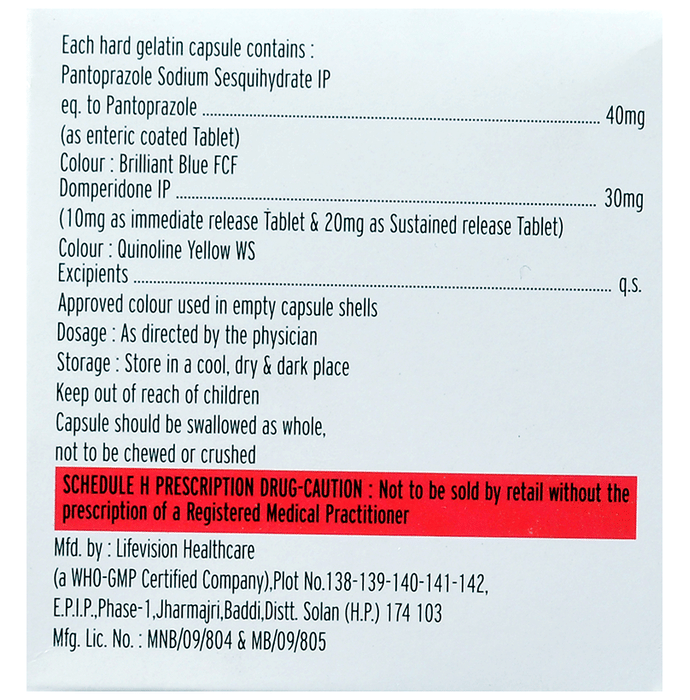 Each hard gelatin capsule contains :
Pantoprazole Sodium Sesquihydrate IP
eq. to Pantoprazole 40mg
(as enteric coated Tablet)
Colour : Brilliant Blue FCF
Domperidone IP 30mg
(10mg as immediate release Tablet & 20mg as Sustained release Tablet)
Colour : Quinoline Yellow WS
Excipients q.s.
Approved colour used in empty capsule shells
Dosage : As directed by the physician
Storage : Store in a cool, dry & dark place
Keep out of reach of children
Capsule should be swallowed as whole,
not to be chewed or crushed

SCHEDULE H PRESCRIPTION DRUG-CAUTION : Not to be sold by retail without the prescription of a Registered Medical Practitioner

Mfd. by : Lifevision Healthcare
(a WHO-GMP Certified Company),Plot No.138-139-140-141-142,
E.P.I.P.,Phase-1,Jharmajri,Baddi,Distt. Solan (H.P.) 174 103
Mfg. Lic. No. : MNB/09/804 & MB/09/805